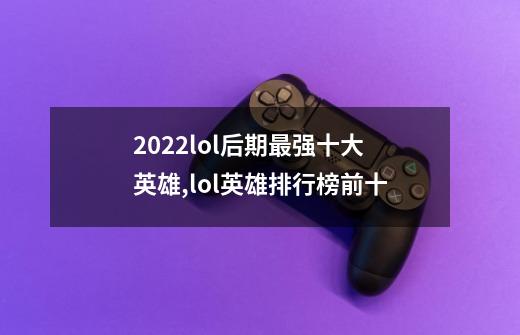 2022lol后期最强十大英雄,lol英雄排行榜前十